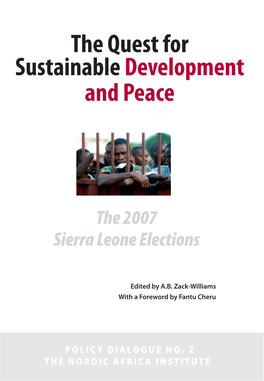 The Quest for Sustainable Development and Peace

The 2007 Sierra Leone Elections

Edited by A.B. Zack-Williams
With a Foreword by Fantu Cheru

POLICY DIALOGUE NO. 2
THE NORDIC AFRICA INSTITUTE